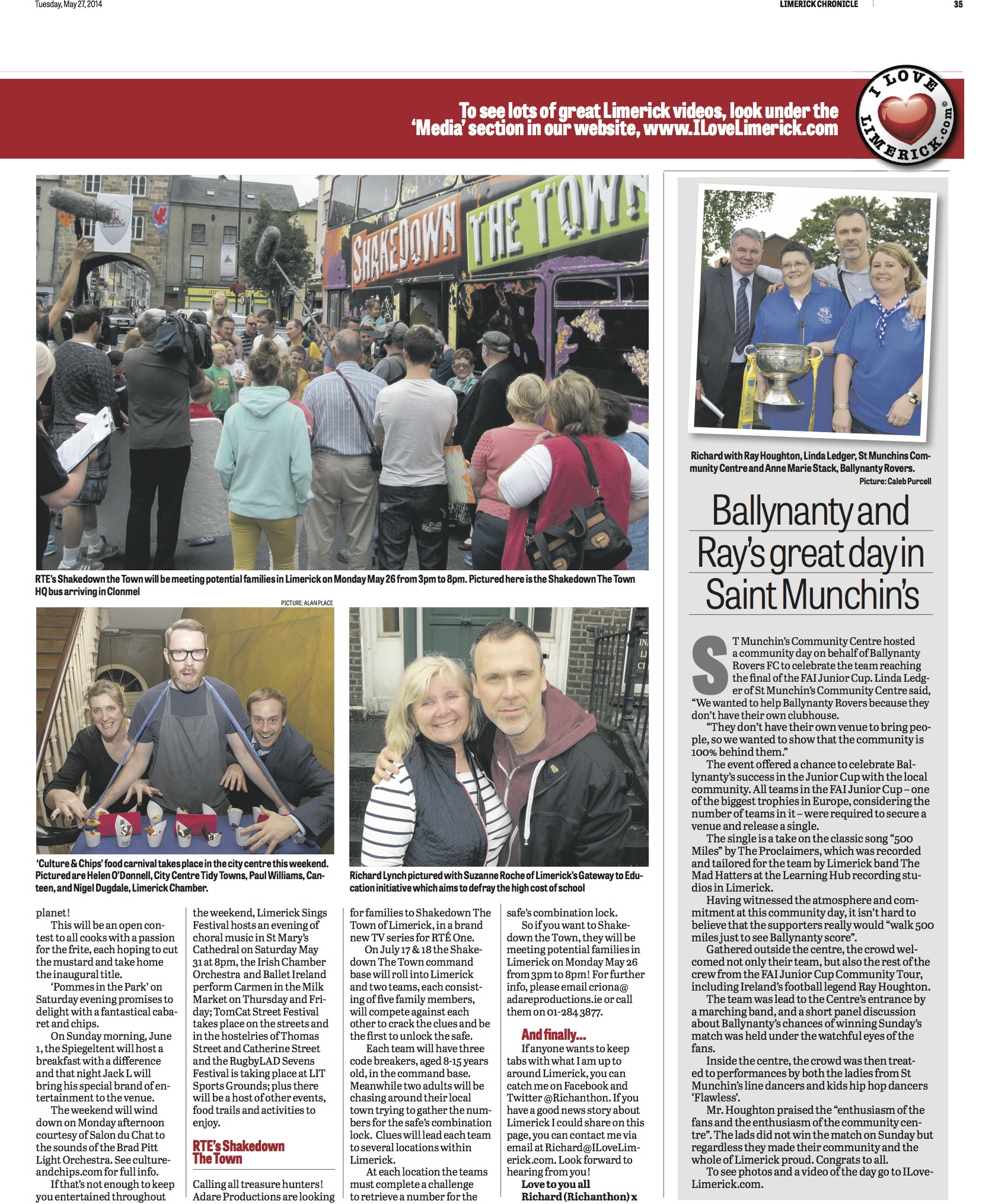 Tuesday, May 27, 2014

LIMERICK CHRONICLE

35

To see lots of great Limerick videos, look under the 'Media' section in our website, www.ILoveLimerick.com

I LOVE LIMERICK.com

SHAKEDOWN THE TOWN

RTE's Shakedown the Town will be meeting potential families in Limerick on Monday May 26 from 3pm to 8pm. Pictured here is the Shakedown The Town HQ bus arriving in Clonmel

PICTURE: ALAN PLACE

'Culture & Chips' food carnival takes place in the city centre this weekend. Pictured are Helen O'Donnell, City Centre Tidy Towns, Paul Williams, Canteen, and Nigel Dugdale, Limerick Chamber.

Richard Lynch pictured with Suzanne Roche of Limerick's Gateway to Education initiative which aims to defray the high cost of school

planet!

This will be an open contest to all cooks with a passion for the frite, each hoping to cut the mustard and take home the inaugural title.

'Pommes in the Park' on Saturday evening promises to delight with a fantastical cabaret and chips.

On Sunday morning, June 1, the Spiegeltent will host a breakfast with a difference and that night Jack L will bring his special brand of entertainment to the venue.

The weekend will wind down on Monday afternoon courtesy of Salon du Chat to the sounds of the Brad Pitt Light Orchestra. See cultureandchips.com for full info.

If that's not enough to keep you entertained throughout the weekend, Limerick Sings Festival hosts an evening of choral music in St Mary's Cathedral on Saturday May 31 at 8pm, the Irish Chamber Orchestra and Ballet Ireland perform Carmen in the Milk Market on Thursday and Friday; TomCat Street Festival takes place on the streets and in the hostelries of Thomas Street and Catherine Street and the RugbyLAD Sevens Festival is taking place at LIT Sports Grounds; plus there will be a host of other events, food trails and activities to enjoy.

RTE's Shakedown The Town

Calling all treasure hunters! Adare Productions are looking for families to Shakedown The Town of Limerick, in a brand new TV series for RTÉ One.

On July 17 & 18 the Shakedown The Town command base will roll into Limerick and two teams, each consisting of five family members, will compete against each other to crack the clues and be the first to unlock the safe.

Each team will have three code breakers, aged 8-15 years old, in the command base. Meanwhile two adults will be chasing around their local town trying to gather the numbers for the safe's combination lock. Clues will lead each team to several locations within Limerick.

At each location the teams must complete a challenge to retrieve a number for the safe's combination lock.

So if you want to Shakedown the Town, they will be meeting potential families in Limerick on Monday May 26 from 3pm to 8pm! For further info, please email criona@adareproductions.ie or call them on 01-284 3877.

And finally...

If anyone wants to keep tabs with what I am up to around Limerick, you can catch me on Facebook and Twitter @Richanthon. If you have a good news story about Limerick I could share on this page, you can contact me via email at Richard@ILoveLimerick.com. Look forward to hearing from you!

Love to you all
Richard (Richanthon) x

Richard with Ray Houghton, Linda Ledger, St Munchins Community Centre and Anne Marie Stack, Ballynanty Rovers.
Picture: Caleb Purcell

Ballynanty and Ray's great day in Saint Munchin's

ST Munchin's Community Centre hosted a community day on behalf of Ballynanty Rovers FC to celebrate the team reaching the final of the FAI Junior Cup. Linda Ledger of St Munchin's Community Centre said, "We wanted to help Ballynanty Rovers because they don't have their own clubhouse.

"They don't have their own venue to bring people, so we wanted to show that the community is 100% behind them."

The event offered a chance to celebrate Ballynanty's success in the Junior Cup with the local community. All teams in the FAI Junior Cup – one of the biggest trophies in Europe, considering the number of teams in it – were required to secure a venue and release a single.

The single is a take on the classic song "500 Miles" by The Proclaimers, which was recorded and tailored for the team by Limerick band The Mad Hatters at the Learning Hub recording studios in Limerick.

Having witnessed the atmosphere and commitment at this community day, it isn't hard to believe that the supporters really would "walk 500 miles just to see Ballynanty score".

Gathered outside the centre, the crowd welcomed not only their team, but also the rest of the crew from the FAI Junior Cup Community Tour, including Ireland's football legend Ray Houghton.

The team was lead to the Centre's entrance by a marching band, and a short panel discussion about Ballynanty's chances of winning Sunday's match was held under the watchful eyes of the fans.

Inside the centre, the crowd was then treated to performances by both the ladies from St Munchin's line dancers and kids hip hop dancers 'Flawless'.

Mr. Houghton praised the "enthusiasm of the fans and the enthusiasm of the community centre". The lads did not win the match on Sunday but regardless they made their community and the whole of Limerick proud. Congrats to all.

To see photos and a video of the day go to ILoveLimerick.com.